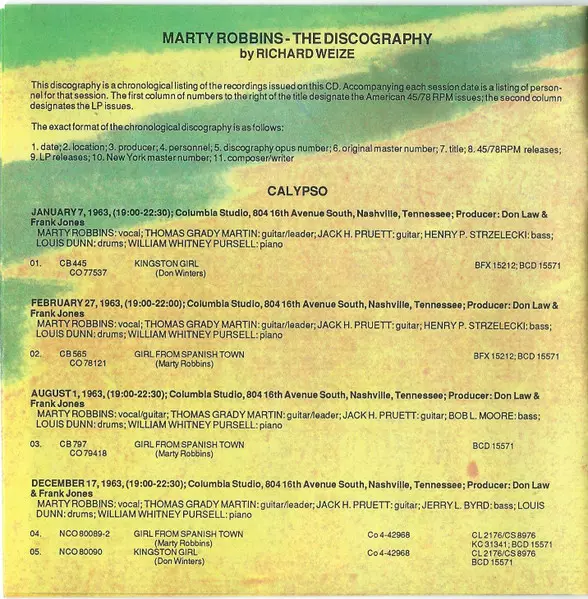 MARTY ROBBINS - THE DISCOGRAPHY
by RICHARD WEIZE

This discography is a chronological listing of the recordings issued on this CD. Accompanying each session date is a listing of personnel for that session. The first column of numbers to the right of the title designate the American 45/78 RPM issues; the second column designates the LP issues.

The exact format of the chronological discography is as follows:

1. date; 2. location; 3. producer; 4. personnel; 5. discography opus number; 6. original master number; 7. title; 8. 45/78RPM releases; 9. LP releases; 10. New York master number; 11. composer/writer

CALYPSO

JANUARY 7, 1963, (19:00-22:30); Columbia Studio, 804 16th Avenue South, Nashville, Tennessee; Producer: Don Law & Frank Jones
MARTY ROBBINS: vocal; THOMAS GRADY MARTIN: guitar/leader; JACK H. PRUETT: guitar; HENRY P. STRZELECKI: bass; LOUIS DUNN: drums; WILLIAM WHITNEY PURSELL: piano

01. CB 445 KINGSTON GIRL BFX 15212; BCD 15571
CO 77537 (Don Winters)

FEBRUARY 27, 1963, (19:00-22:00); Columbia Studio, 804 16th Avenue South, Nashville, Tennessee; Producer: Don Law & Frank Jones
MARTY ROBBINS: vocal; THOMAS GRADY MARTIN: guitar/leader; JACK H. PRUETT: guitar; HENRY P. STRZELECKI: bass; LOUIS DUNN: drums; WILLIAM WHITNEY PURSELL: piano

02. CB 565 GIRL FROM SPANISH TOWN BFX 15212; BCD 15571
CO 78121 (Marty Robbins)

AUGUST 1, 1963, (19:00-22:30); Columbia Studio, 804 16th Avenue South, Nashville, Tennessee; Producer: Don Law & Frank Jones
MARTY ROBBINS: vocal/guitar; THOMAS GRADY MARTIN: guitar/leader; JACK H. PRUETT: guitar; BOB L. MOORE: bass; LOUIS DUNN: drums; WILLIAM WHITNEY PURSELL: piano

03. CB 797 GIRL FROM SPANISH TOWN BCD 15571
CO 79418 (Marty Robbins)

DECEMBER 17, 1963, (19:00-22:30); Columbia Studio, 804 16th Avenue South, Nashville, Tennessee; Producer: Don Law & Frank Jones
MARTY ROBBINS: vocal; THOMAS GRADY MARTIN: guitar/leader; JACK H. PRUETT: guitar; JERRY L. BYRD: bass; LOUIS DUNN: drums; WILLIAM WHITNEY PURSELL: piano

04. NCO 80089-2 GIRL FROM SPANISH TOWN Co 4-42968 CL 2176/CS 8976
(Marty Robbins) KC 31341; BCD 15571
05. NCO 80090 KINGSTON GIRL Co 4-42968 CL 2176/CS 8976
(Don Winters) BCD 15571